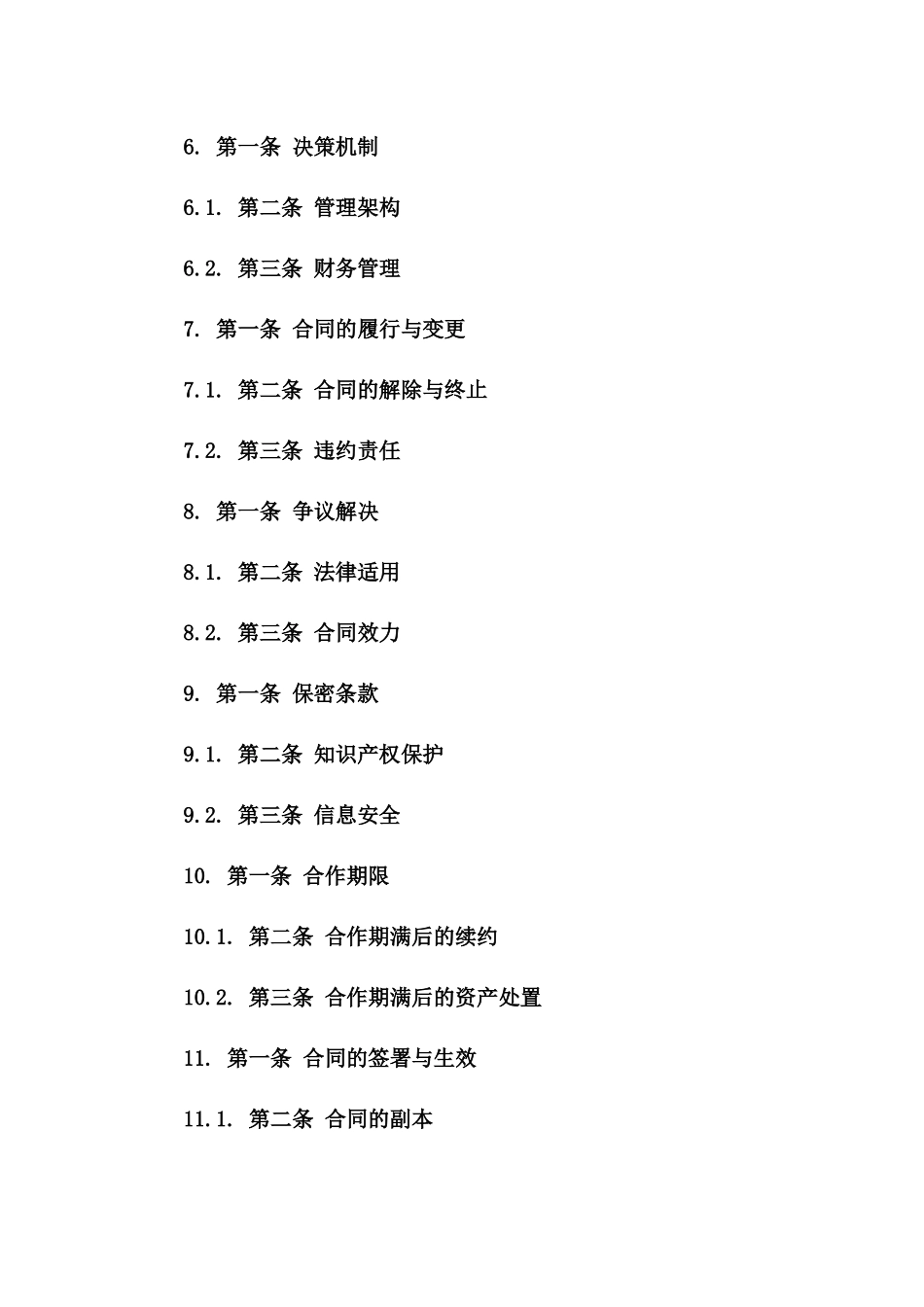 6. 第一条 决策机制

6.1. 第二条 管理架构

6.2. 第三条 财务管理

7. 第一条 合同的履行与变更

7.1. 第二条 合同的解除与终止

7.2. 第三条 违约责任

8. 第一条 争议解决

8.1. 第二条 法律适用

8.2. 第三条 合同效力

9. 第一条 保密条款

9.1. 第二条 知识产权保护

9.2. 第三条 信息安全

10. 第一条 合作期限

10.1. 第二条 合作期满后的续约

10.2. 第三条 合作期满后的资产处置

11. 第一条 合同的签署与生效

11.1. 第二条 合同的副本